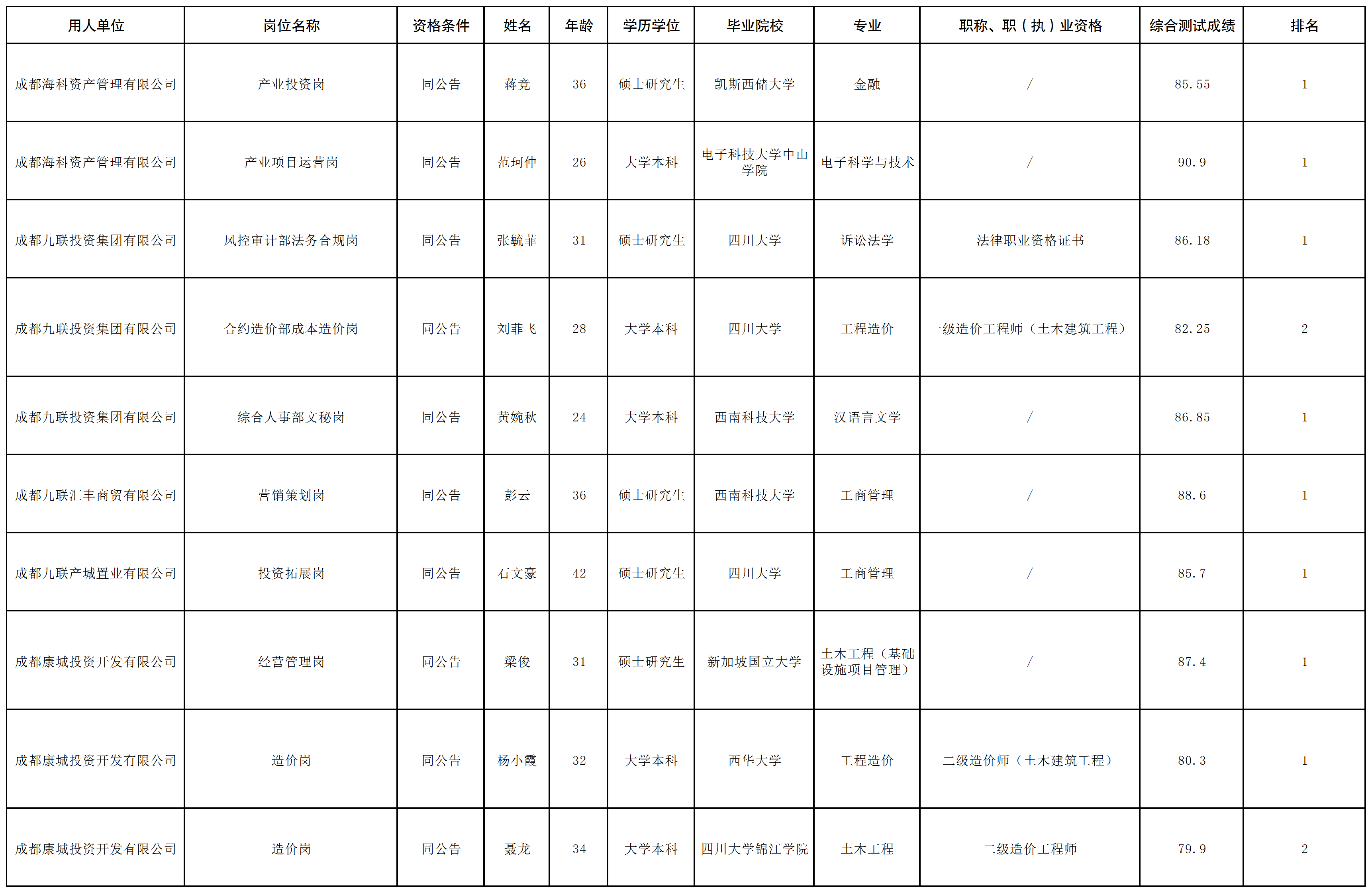 | 用人单位 | 岗位名称 | 资格条件 | 姓名 | 年龄 | 学历学位 | 毕业院校 | 专业 | 职称、职（执）业资格 | 综合测试成绩 | 排名 |
|---|---|---|---|---|---|---|---|---|---|---|
| 成都海科资产管理有限公司 | 产业投资岗 | 同公告 | 蒋竞 | 36 | 硕士研究生 | 凯斯西储大学 | 金融 | / | 85.55 | 1 |
| 成都海科资产管理有限公司 | 产业项目运营岗 | 同公告 | 范珂仲 | 26 | 大学本科 | 电子科技大学中山学院 | 电子科学与技术 | / | 90.9 | 1 |
| 成都九联投资集团有限公司 | 风控审计部法务合规岗 | 同公告 | 张毓菲 | 31 | 硕士研究生 | 四川大学 | 诉讼法学 | 法律职业资格证书 | 86.18 | 1 |
| 成都九联投资集团有限公司 | 合约造价部成本造价岗 | 同公告 | 刘菲飞 | 28 | 大学本科 | 四川大学 | 工程造价 | 一级造价工程师（土木建筑工程） | 82.25 | 2 |
| 成都九联投资集团有限公司 | 综合人事部文秘岗 | 同公告 | 黄婉秋 | 24 | 大学本科 | 西南科技大学 | 汉语言文学 | / | 86.85 | 1 |
| 成都九联汇丰商贸有限公司 | 营销策划岗 | 同公告 | 彭云 | 36 | 硕士研究生 | 西南科技大学 | 工商管理 | / | 88.6 | 1 |
| 成都九联产城置业有限公司 | 投资拓展岗 | 同公告 | 石文豪 | 42 | 硕士研究生 | 四川大学 | 工商管理 | / | 85.7 | 1 |
| 成都康城投资开发有限公司 | 经营管理岗 | 同公告 | 梁俊 | 31 | 硕士研究生 | 新加坡国立大学 | 土木工程（基础设施项目管理） | / | 87.4 | 1 |
| 成都康城投资开发有限公司 | 造价岗 | 同公告 | 杨小霞 | 32 | 大学本科 | 西华大学 | 工程造价 | 二级造价师（土木建筑工程） | 80.3 | 1 |
| 成都康城投资开发有限公司 | 造价岗 | 同公告 | 聂龙 | 34 | 大学本科 | 四川大学锦江学院 | 土木工程 | 二级造价工程师 | 79.9 | 2 |